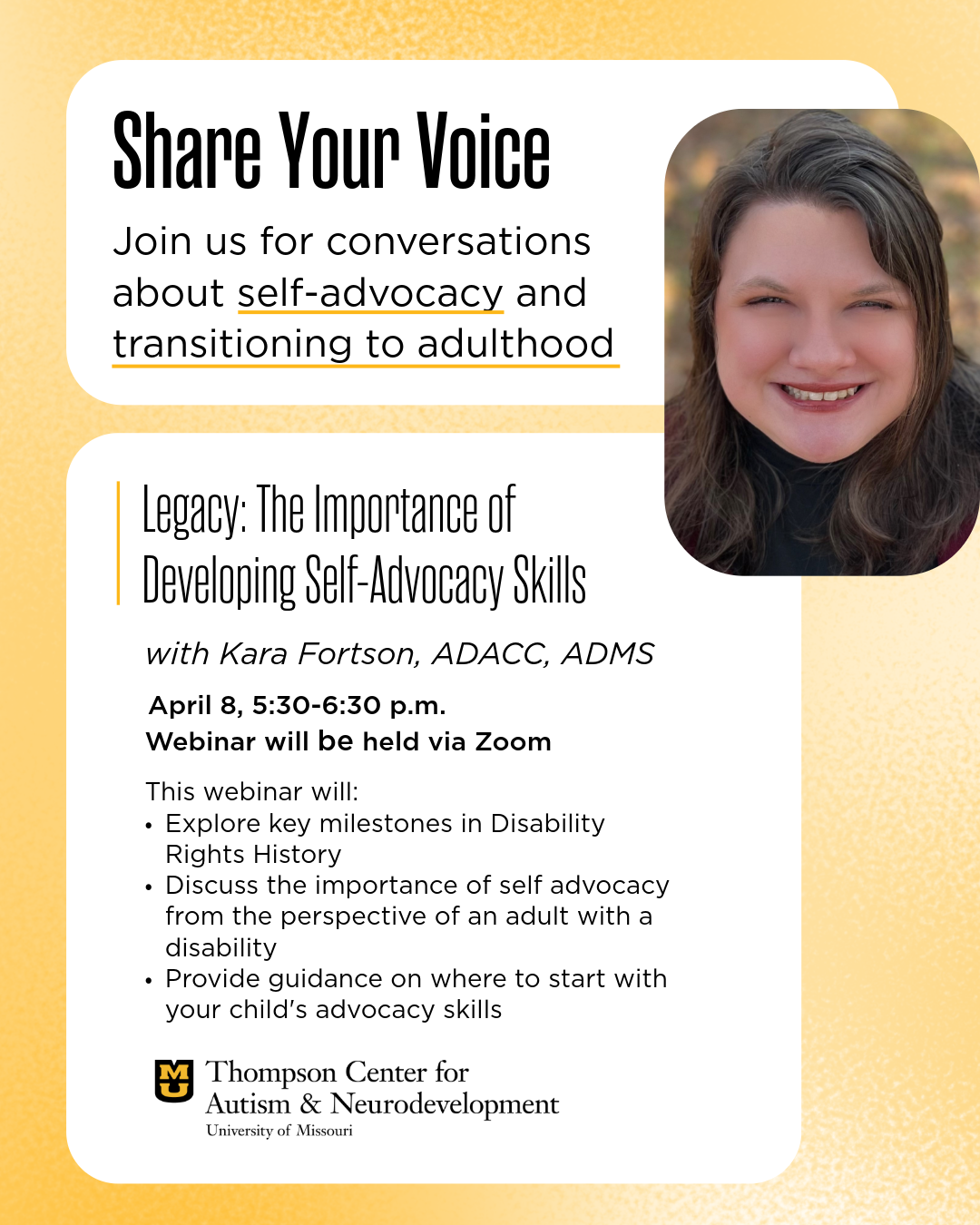 Share Your Voice

Join us for conversations about self-advocacy and transitioning to adulthood

Legacy: The Importance of Developing Self-Advocacy Skills

with Kara Fortson, ADACC, ADMS

April 8, 5:30-6:30 p.m.
Webinar will be held via Zoom

This webinar will:
• Explore key milestones in Disability Rights History
• Discuss the importance of self advocacy from the perspective of an adult with a disability
• Provide guidance on where to start with your child's advocacy skills

MU Thompson Center for Autism & Neurodevelopment
University of Missouri